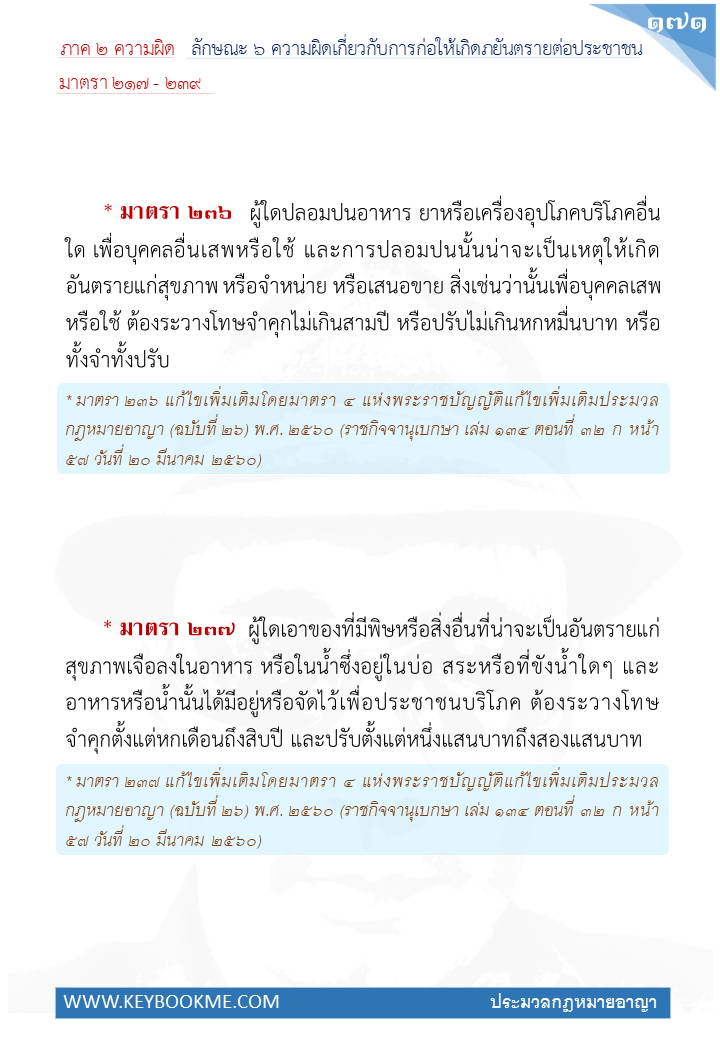 ๑๗๑

ภาค ๒ ความผิด ลักษณะ ๖ ความผิดเกี่ยวกับการก่อให้เกิดภยันตรายต่อประชาชน

มาตรา ๒๑๗ - ๒๓๙

* มาตรา ๒๓๖ ผู้ใดปลอมปนอาหาร ยาหรือเครื่องอุปโภคบริโภคอื่นใด เพื่อบุคคลอื่นเสพหรือใช้ และการปลอมปนนั้นน่าจะเป็นเหตุให้เกิดอันตรายแก่สุขภาพ หรือจำหน่าย หรือเสนอขาย สิ่งเช่นว่านั้นเพื่อบุคคลเสพหรือใช้ ต้องระวางโทษจำคุกไม่เกินสามปี หรือปรับไม่เกินหกหมื่นบาท หรือทั้งจำทั้งปรับ

* มาตรา ๒๓๖ แก้ไขเพิ่มเติมโดยมาตรา ๔ แห่งพระราชบัญญัติแก้ไขเพิ่มเติมประมวลกฎหมายอาญา (ฉบับที่ ๒๖) พ.ศ. ๒๕๖๐ (ราชกิจจานุเบกษา เล่ม ๑๓๔ ตอนที่ ๓๒ ก หน้า ๕๗ วันที่ ๒๐ มีนาคม ๒๕๖๐)

* มาตรา ๒๓๗ ผู้ใดเอาของที่มีพิษหรือสิ่งอื่นที่น่าจะเป็นอันตรายแก่สุขภาพเจือลงในอาหาร หรือในน้ำซึ่งอยู่ในบ่อ สระหรือที่ขังน้ำใดๆ และอาหารหรือน้ำนั้นได้มีอยู่หรือจัดไว้เพื่อประชาชนบริโภค ต้องระวางโทษจำคุกตั้งแต่หกเดือนถึงสิบปี และปรับตั้งแต่หนึ่งแสนบาทถึงสองแสนบาท

* มาตรา ๒๓๗ แก้ไขเพิ่มเติมโดยมาตรา ๔ แห่งพระราชบัญญัติแก้ไขเพิ่มเติมประมวลกฎหมายอาญา (ฉบับที่ ๒๖) พ.ศ. ๒๕๖๐ (ราชกิจจานุเบกษา เล่ม ๑๓๔ ตอนที่ ๓๒ ก หน้า ๕๗ วันที่ ๒๐ มีนาคม ๒๕๖๐)

WWW.KEYBOOKME.COM ประมวลกฎหมายอาญา